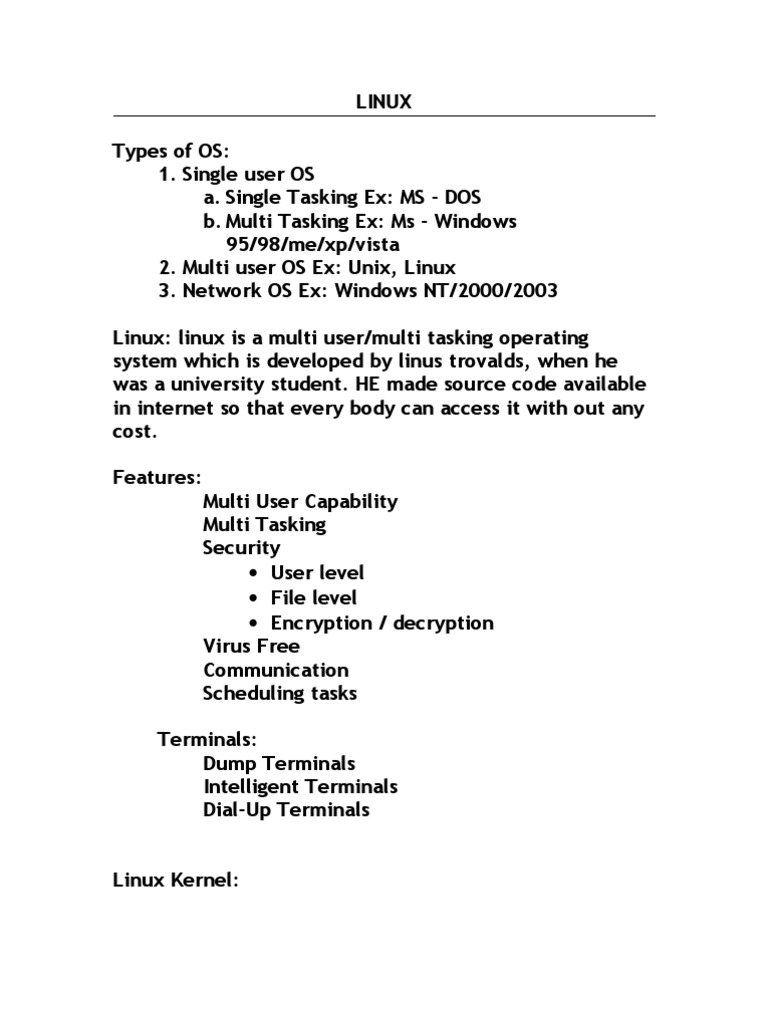 LINUX

Types of OS:
1. Single user OS
a. Single Tasking Ex: MS - DOS
b. Multi Tasking Ex: Ms - Windows 95/98/me/xp/vista
2. Multi user OS Ex: Unix, Linux
3. Network OS Ex: Windows NT/2000/2003

Linux: linux is a multi user/multi tasking operating system which is developed by linus trovalds, when he was a university student. HE made source code available in internet so that every body can access it with out any cost.

Features:
Multi User Capability
Multi Tasking
Security
• User level
• File level
• Encryption / decryption
Virus Free
Communication
Scheduling tasks

Terminals:
Dump Terminals
Intelligent Terminals
Dial-Up Terminals

Linux Kernel: